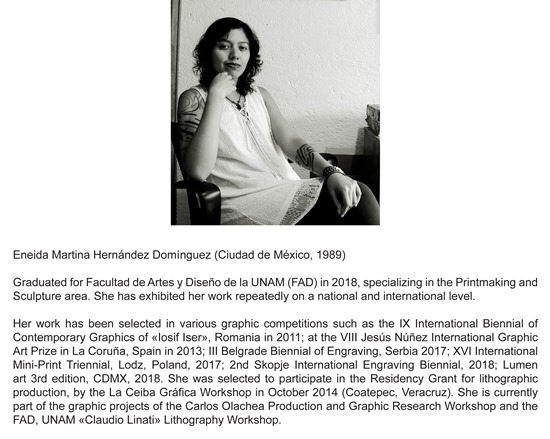 Eneida Martina Hernández Domínguez (Ciudad de México, 1989)

Graduated for Facultad de Artes y Diseño de la UNAM (FAD) in 2018, specializing in the Printmaking and Sculpture area. She has exhibited her work repeatedly on a national and international level.

Her work has been selected in various graphic competitions such as the IX International Biennial of Contemporary Graphics of «Iosif Iser», Romania in 2011; at the VIII Jesús Núñez International Graphic Art Prize in La Coruña, Spain in 2013; III Belgrade Biennial of Engraving, Serbia 2017; XVI International Mini-Print Triennial, Lodz, Poland, 2017; 2nd Skopje International Engraving Biennial, 2018; Lumen art 3rd edition, CDMX, 2018. She was selected to participate in the Residency Grant for lithographic production, by the La Ceiba Gráfica Workshop in October 2014 (Coatepec, Veracruz). She is currently part of the graphic projects of the Carlos Olachea Production and Graphic Research Workshop and the FAD, UNAM «Claudio Linati» Lithography Workshop.